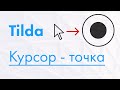 Tilda

Курсор - точка